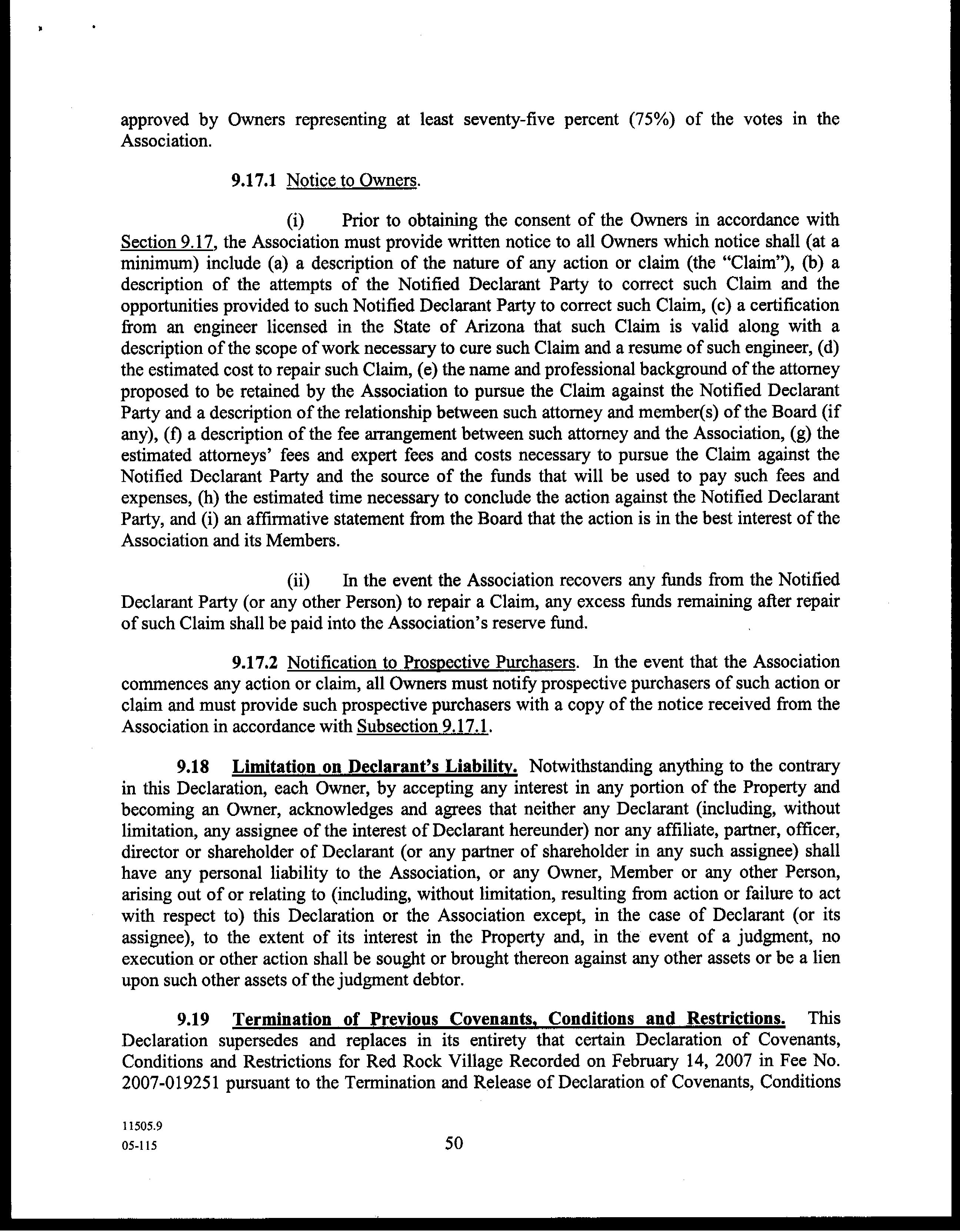 approved by Owners representing at least seventy-five percent (75%) of the votes in the Association.

9.17.1 Notice to Owners.

(i) Prior to obtaining the consent of the Owners in accordance with Section 9.17, the Association must provide written notice to all Owners which notice shall (at a minimum) include (a) a description of the nature of any action or claim (the "Claim"), (b) a description of the attempts of the Notified Declarant Party to correct such Claim and the opportunities provided to such Notified Declarant Party to correct such Claim, (c) a certification from an engineer licensed in the State of Arizona that such Claim is valid along with a description of the scope of work necessary to cure such Claim and a resume of such engineer, (d) the estimated cost to repair such Claim, (e) the name and professional background of the attorney proposed to be retained by the Association to pursue the Claim against the Notified Declarant Party and a description of the relationship between such attorney and member(s) of the Board (if any), (f) a description of the fee arrangement between such attorney and the Association, (g) the estimated attorneys' fees and expert fees and costs necessary to pursue the Claim against the Notified Declarant Party and the source of the funds that will be used to pay such fees and expenses, (h) the estimated time necessary to conclude the action against the Notified Declarant Party, and (i) an affirmative statement from the Board that the action is in the best interest of the Association and its Members.

(ii) In the event the Association recovers any funds from the Notified Declarant Party (or any other Person) to repair a Claim, any excess funds remaining after repair of such Claim shall be paid into the Association's reserve fund.

9.17.2 Notification to Prospective Purchasers. In the event that the Association commences any action or claim, all Owners must notify prospective purchasers of such action or claim and must provide such prospective purchasers with a copy of the notice received from the Association in accordance with Subsection 9.17.1.

9.18 Limitation on Declarant's Liability. Notwithstanding anything to the contrary in this Declaration, each Owner, by accepting any interest in any portion of the Property and becoming an Owner, acknowledges and agrees that neither any Declarant (including, without limitation, any assignee of the interest of Declarant hereunder) nor any affiliate, partner, officer, director or shareholder of Declarant (or any partner of shareholder in any such assignee) shall have any personal liability to the Association, or any Owner, Member or any other Person, arising out of or relating to (including, without limitation, resulting from action or failure to act with respect to) this Declaration or the Association except, in the case of Declarant (or its assignee), to the extent of its interest in the Property and, in the event of a judgment, no execution or other action shall be sought or brought thereon against any other assets or be a lien upon such other assets of the judgment debtor.

9.19 Termination of Previous Covenants, Conditions and Restrictions. This Declaration supersedes and replaces in its entirety that certain Declaration of Covenants, Conditions and Restrictions for Red Rock Village Recorded on February 14, 2007 in Fee No. 2007-019251 pursuant to the Termination and Release of Declaration of Covenants, Conditions

11505.9
05-115

50